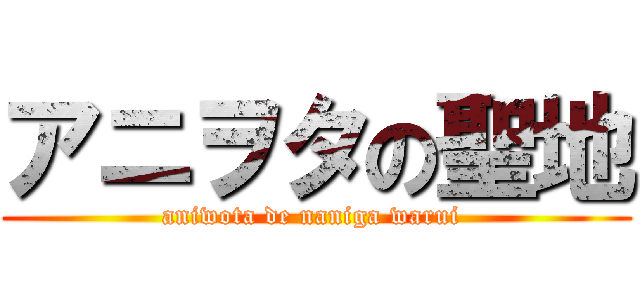 アニヲタの聖地
aniwota de naniga warui